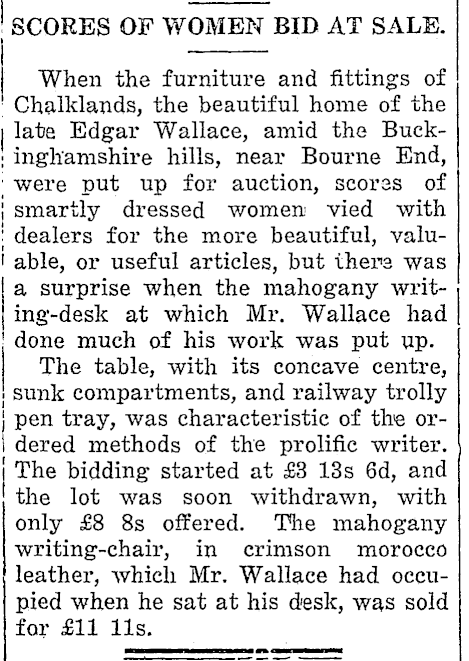 SCORES OF WOMEN BID AT SALE.

When the furniture and fittings of Chalklands, the beautiful home of the late Edgar Wallace, amid the Buckinghamshire hills, near Bourne End, were put up for auction, scores of smartly dressed women vied with dealers for the more beautiful, valuable, or useful articles, but there was a surprise when the mahogany writing-desk at which Mr. Wallace had done much of his work was put up.

The table, with its concave centre, sunk compartments, and railway trolly pen tray, was characteristic of the ordered methods of the prolific writer. The bidding started at £3 13s 6d, and the lot was soon withdrawn, with only £8 8s offered. The mahogany writing-chair, in crimson morocco leather, which Mr. Wallace had occupied when he sat at his desk, was sold for £11 11s.